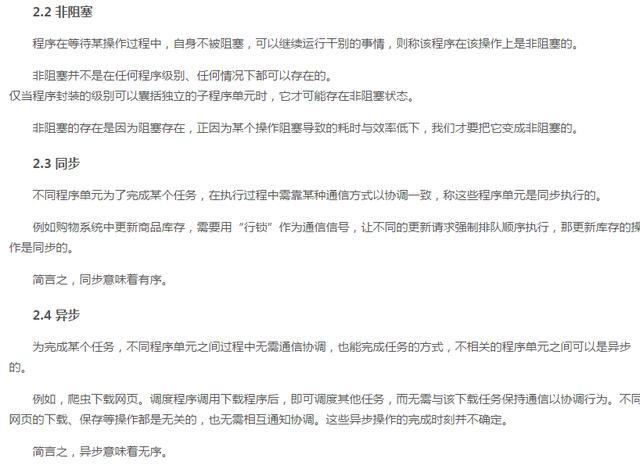 2.2 非阻塞

程序在等待某操作过程中，自身不被阻塞，可以继续运行干别的事情，则称该程序在该操作上是非阻塞的。

非阻塞并不是在任何程序级别、任何情况下都可以存在的。
仅当程序封装的级别可以囊括独立的子程序单元时，它才可能存在非阻塞状态。

非阻塞的存在是因为阻塞存在，正因为某个操作阻塞导致的耗时与效率低下，我们才要把它变成非阻塞的。

2.3 同步

不同程序单元为了完成某个任务，在执行过程中需靠某种通信方式以协调一致，称这些程序单元是同步执行的。

例如购物系统中更新商品库存，需要用“行锁”作为通信信号，让不同的更新请求强制排队顺序执行，那更新库存的操作是同步的。

简言之，同步意味着有序。

2.4 异步

为完成某个任务，不同程序单元之间过程中无需通信协调，也能完成任务的方式，不相关的程序单元之间可以是异步的。

例如，爬虫下载网页。调度程序调用下载程序后，即可调度其他任务，而无需与该下载任务保持通信以协调行为。不同网页的下载、保存等操作都是无关的，也无需相互通知协调。这些异步操作的完成时刻并不确定。

简言之，异步意味着无序。